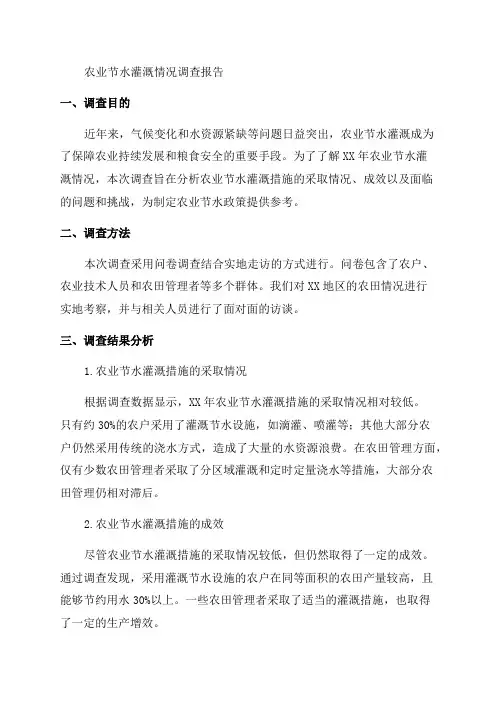 农业节水灌溉情况调查报告

一、调查目的

近年来，气候变化和水资源紧缺等问题日益突出，农业节水灌溉成为了保障农业持续发展和粮食安全的重要手段。为了了解XX年农业节水灌溉情况，本次调查旨在分析农业节水灌溉措施的采取情况、成效以及面临的问题和挑战，为制定农业节水政策提供参考。

二、调查方法

本次调查采用问卷调查结合实地走访的方式进行。问卷包含了农户、农业技术人员和农田管理者等多个群体。我们对XX地区的农田情况进行实地考察，并与相关人员进行了面对面的访谈。

三、调查结果分析

1.农业节水灌溉措施的采取情况

根据调查数据显示，XX年农业节水灌溉措施的采取情况相对较低。只有约30%的农户采用了灌溉节水设施，如滴灌、喷灌等；其他大部分农户仍然采用传统的浇水方式，造成了大量的水资源浪费。在农田管理方面，仅有少数农田管理者采取了分区域灌溉和定时定量浇水等措施，大部分农田管理仍相对滞后。

2.农业节水灌溉措施的成效

尽管农业节水灌溉措施的采取情况较低，但仍然取得了一定的成效。通过调查发现，采用灌溉节水设施的农户在同等面积的农田产量较高，且能够节约用水30%以上。一些农田管理者采取了适当的灌溉措施，也取得了一定的生产增效。